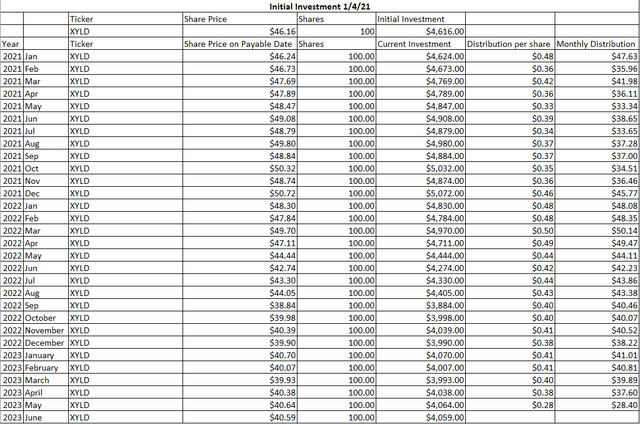 Initial Investment 1/4/21

| | | Ticker | Share Price | Shares | Initial Investment | | |
|---|---|---|---|---|---|---|---|
| | | XYLD | $46.16 | 100 | $4,616.00 | | |
| Year | | Ticker | Share Price on Payable Date | Shares | Current Investment | Distribution per share | Monthly Distribution |
| 2021 | Jan | XYLD | $46.24 | 100.00 | $4,624.00 | $0.48 | $47.63 |
| 2021 | Feb | XYLD | $46.73 | 100.00 | $4,673.00 | $0.36 | $35.96 |
| 2021 | Mar | XYLD | $47.69 | 100.00 | $4,769.00 | $0.42 | $41.98 |
| 2021 | Apr | XYLD | $47.89 | 100.00 | $4,789.00 | $0.36 | $36.11 |
| 2021 | May | XYLD | $48.47 | 100.00 | $4,847.00 | $0.33 | $33.34 |
| 2021 | Jun | XYLD | $49.08 | 100.00 | $4,908.00 | $0.39 | $38.65 |
| 2021 | Jul | XYLD | $48.79 | 100.00 | $4,879.00 | $0.34 | $33.65 |
| 2021 | Aug | XYLD | $49.80 | 100.00 | $4,980.00 | $0.37 | $37.28 |
| 2021 | Sep | XYLD | $48.84 | 100.00 | $4,884.00 | $0.37 | $37.00 |
| 2021 | Oct | XYLD | $50.32 | 100.00 | $5,032.00 | $0.35 | $34.51 |
| 2021 | Nov | XYLD | $48.74 | 100.00 | $4,874.00 | $0.36 | $36.46 |
| 2021 | Dec | XYLD | $50.72 | 100.00 | $5,072.00 | $0.46 | $45.77 |
| 2022 | Jan | XYLD | $48.30 | 100.00 | $4,830.00 | $0.48 | $48.08 |
| 2022 | Feb | XYLD | $47.84 | 100.00 | $4,784.00 | $0.48 | $48.35 |
| 2022 | Mar | XYLD | $49.70 | 100.00 | $4,970.00 | $0.50 | $50.14 |
| 2022 | Apr | XYLD | $47.11 | 100.00 | $4,711.00 | $0.49 | $49.47 |
| 2022 | May | XYLD | $44.44 | 100.00 | $4,444.00 | $0.44 | $44.11 |
| 2022 | Jun | XYLD | $42.74 | 100.00 | $4,274.00 | $0.42 | $42.23 |
| 2022 | Jul | XYLD | $43.30 | 100.00 | $4,330.00 | $0.44 | $43.86 |
| 2022 | Aug | XYLD | $44.05 | 100.00 | $4,405.00 | $0.43 | $43.38 |
| 2022 | Sep | XYLD | $38.84 | 100.00 | $3,884.00 | $0.40 | $40.46 |
| 2022 | October | XYLD | $39.98 | 100.00 | $3,998.00 | $0.40 | $40.07 |
| 2022 | November | XYLD | $40.39 | 100.00 | $4,039.00 | $0.41 | $40.52 |
| 2022 | December | XYLD | $39.90 | 100.00 | $3,990.00 | $0.38 | $38.22 |
| 2023 | January | XYLD | $40.70 | 100.00 | $4,070.00 | $0.41 | $41.01 |
| 2023 | February | XYLD | $40.07 | 100.00 | $4,007.00 | $0.41 | $40.81 |
| 2023 | March | XYLD | $39.93 | 100.00 | $3,993.00 | $0.40 | $39.89 |
| 2023 | April | XYLD | $40.38 | 100.00 | $4,038.00 | $0.38 | $37.60 |
| 2023 | May | XYLD | $40.64 | 100.00 | $4,064.00 | $0.28 | $28.40 |
| 2023 | June | XYLD | $40.59 | 100.00 | $4,059.00 | | |